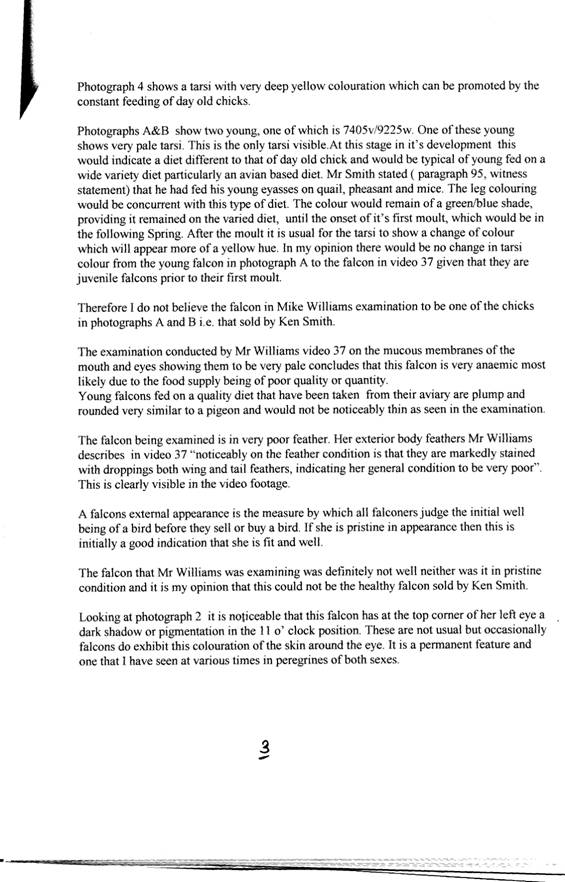 Photograph 4 shows a tarsi with very deep yellow colouration which can be promoted by the constant feeding of day old chicks.

Photographs A&B show two young, one of which is 7405v/9225w. One of these young shows very pale tarsi. This is the only tarsi visible.At this stage in it's development this would indicate a diet different to that of day old chick and would be typical of young fed on a wide variety diet particularly an avian based diet. Mr Smith stated ( paragraph 95, witness statement) that he had fed his young eyasses on quail, pheasant and mice. The leg colouring would be concurrent with this type of diet. The colour would remain of a green/blue shade, providing it remained on the varied diet, until the onset of it's first moult, which would be in the following Spring. After the moult it is usual for the tarsi to show a change of colour which will appear more of a yellow hue. In my opinion there would be no change in tarsi colour from the young falcon in photograph A to the falcon in video 37 given that they are juvenile falcons prior to their first moult.

Therefore I do not believe the falcon in Mike Williams examination to be one of the chicks in photographs A and B i.e. that sold by Ken Smith.

The examination conducted by Mr Williams video 37 on the mucous membranes of the mouth and eyes showing them to be very pale concludes that this falcon is very anaemic most likely due to the food supply being of poor quality or quantity.
Young falcons fed on a quality diet that have been taken from their aviary are plump and rounded very similar to a pigeon and would not be noticeably thin as seen in the examination.

The falcon being examined is in very poor feather. Her exterior body feathers Mr Williams describes in video 37 "noticeably on the feather condition is that they are markedly stained with droppings both wing and tail feathers, indicating her general condition to be very poor". This is clearly visible in the video footage.

A falcons external appearance is the measure by which all falconers judge the initial well being of a bird before they sell or buy a bird. If she is pristine in appearance then this is initially a good indication that she is fit and well.

The falcon that Mr Williams was examining was definitely not well neither was it in pristine condition and it is my opinion that this could not be the healthy falcon sold by Ken Smith.

Looking at photograph 2 it is noticeable that this falcon has at the top corner of her left eye a dark shadow or pigmentation in the 11 o' clock position. These are not usual but occasionally falcons do exhibit this colouration of the skin around the eye. It is a permanent feature and one that I have seen at various times in peregrines of both sexes.

3